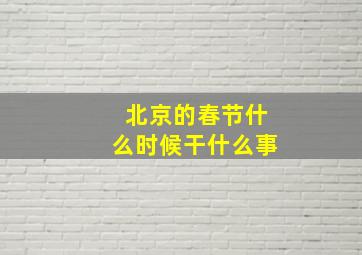 北京的春节什么时候干什么事